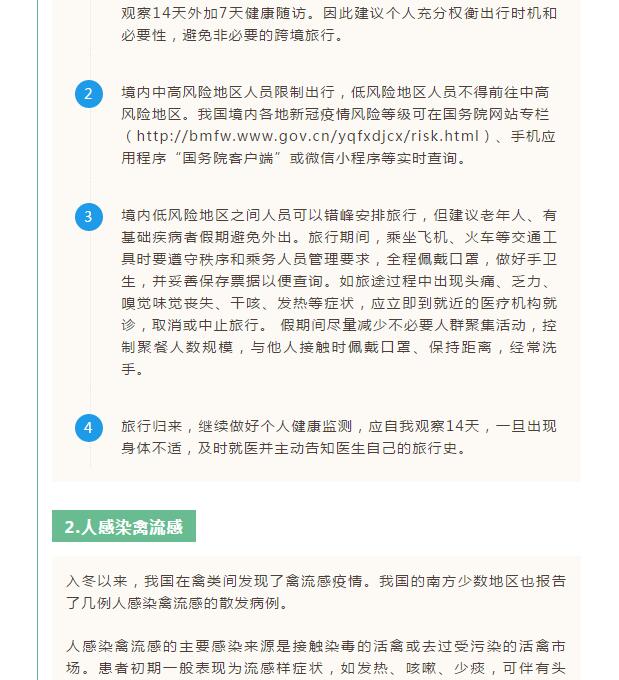 观察14天外加7天健康随访。因此建议个人充分权衡出行时机和必要性，避免非必要的跨境旅行。

2

境内中高风险地区人员限制出行，低风险地区人员不得前往中高风险地区。我国境内各地新冠疫情风险等级可在国务院网站专栏（http://bmfw.www.gov.cn/yqfxdjcx/risk.html）、手机应用程序“国务院客户端”或微信小程序等实时查询。

3

境内低风险地区之间人员可以错峰安排旅行，但建议老年人、有基础疾病者假期避免外出。旅行期间，乘坐飞机、火车等交通工具时要遵守秩序和乘务人员管理要求，全程佩戴口罩，做好手卫生，并妥善保存票据以便查询。如旅途过程中出现头痛、乏力、嗅觉味觉丧失、干咳、发热等症状，应立即到就近的医疗机构就诊，取消或中止旅行。 假期间尽量减少不必要人群聚集活动，控制聚餐人数规模，与他人接触时佩戴口罩、保持距离，经常洗手。

4

旅行归来，继续做好个人健康监测，应自我观察14天，一旦出现身体不适，及时就医并主动告知医生自己的旅行史。

2.人感染禽流感

入冬以来，我国在禽类间发现了禽流感疫情。我国的南方少数地区也报告了几例人感染禽流感的散发病例。

人感染禽流感的主要感染来源是接触染毒的活禽或去过受污染的活禽市场。患者初期一般表现为流感样症状，如发热、咳嗽、少痰，可伴有头